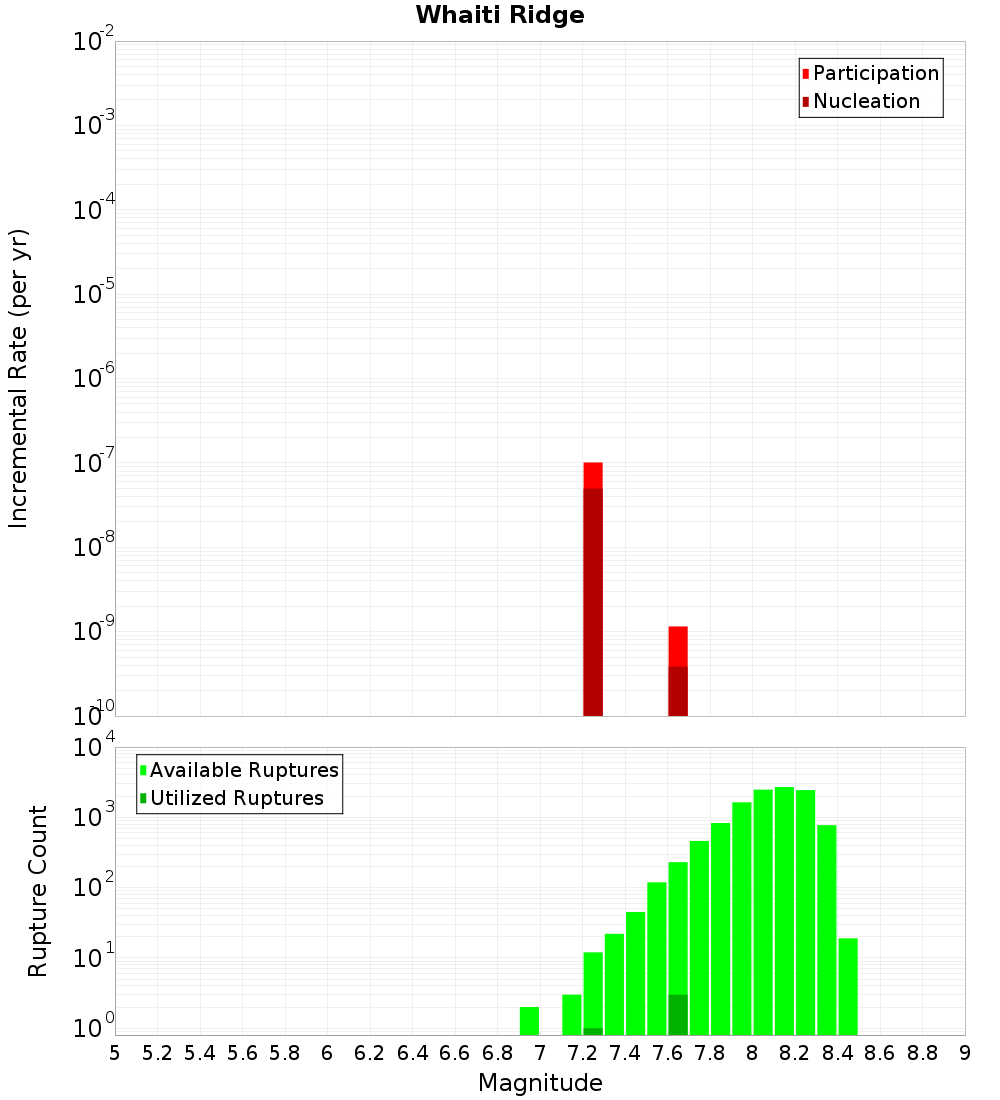 Whaiti Ridge

Participation
Nucleation

Incremental Rate (per yr)

$10^{-2}$
$10^{-3}$
$10^{-4}$
$10^{-5}$
$10^{-6}$
$10^{-7}$
$10^{-8}$
$10^{-9}$
$10^{-10}$

Available Ruptures
Utilized Ruptures

Rupture Count

$10^{4}$
$10^{3}$
$10^{2}$
$10^{1}$
$10^{0}$

5 5.2 5.4 5.6 5.8 6 6.2 6.4 6.6 6.8 7 7.2 7.4 7.6 7.8 8 8.2 8.4 8.6 8.8 9

Magnitude